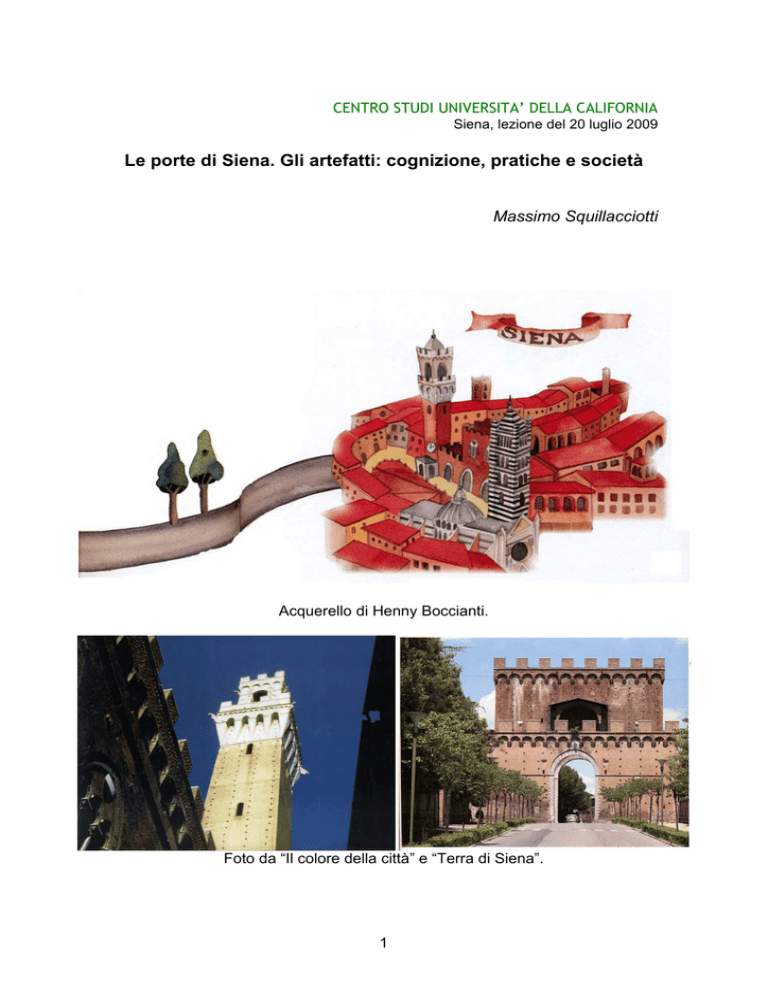 CENTRO STUDI UNIVERSITA' DELLA CALIFORNIA
Siena, lezione del 20 luglio 2009

Le porte di Siena. Gli artefatti: cognizione, pratiche e società

Massimo Squillacciotti

SIENA

Acquerello di Henny Boccianti.

Foto da "Il colore della città" e "Terra di Siena".

1